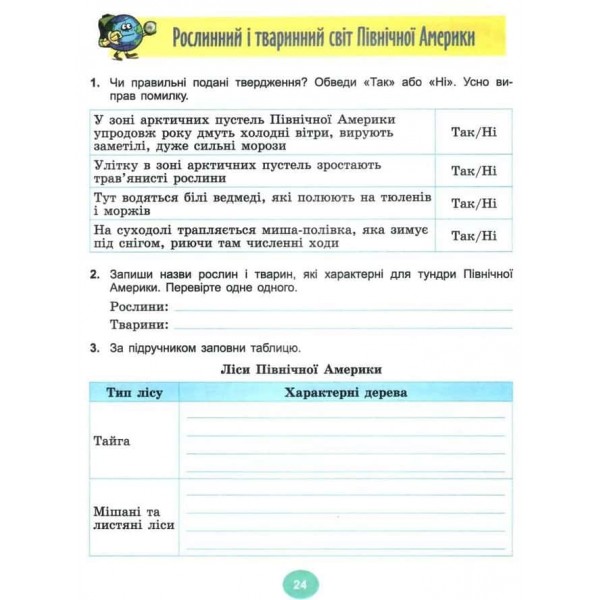 Рослинний і тваринний світ Північної Америки

1. Чи правильні подані твердження? Обведи «Так» або «Ні». Усно виправ помилку.

| | |
|---|---|
| У зоні арктичних пустель Північної Америки упродовж року дмуть холодні вітри, вирують заметілі, дуже сильні морози | Так/Ні |
| Улітку в зоні арктичних пустель зростають трав'янисті рослини | Так/Ні |
| Тут водяться білі ведмеді, які полюють на тюленів і моржів | Так/Ні |
| На суходолі трапляється миша-полівка, яка зимує під снігом, риючи там численні ходи | Так/Ні |

2. Запиши назви рослин і тварин, які характерні для тундри Північної Америки. Перевірте одне одного.

Рослини:

Тварини:

3. За підручником заповни таблицю.

Ліси Північної Америки

| Тип лісу | Характерні дерева |
|---|---|
| Тайга | |
| Мішані та листяні ліси | |

24